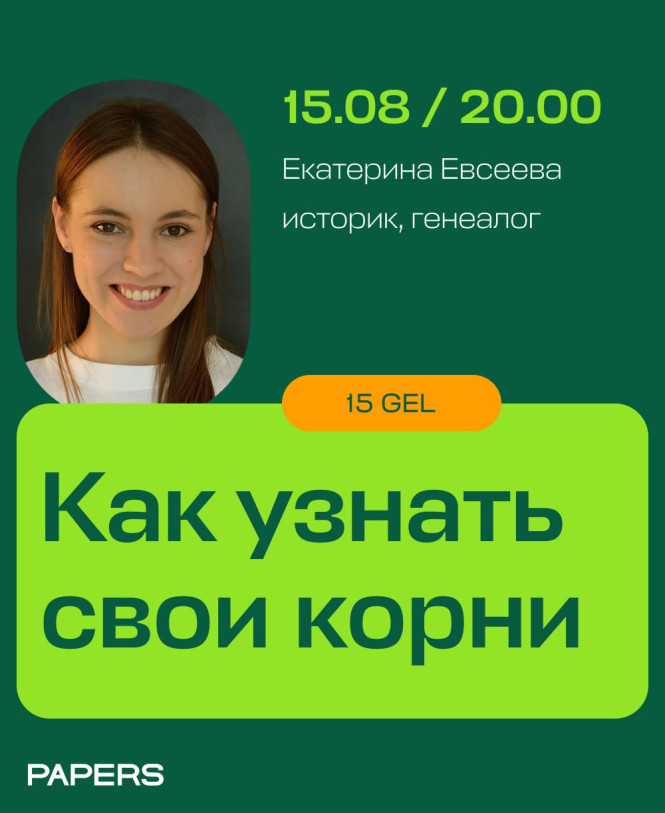 15.08 / 20.00

Екатерина Евсеева

историк, генеалог

15 GEL

Как узнать свои корни

PAPERS